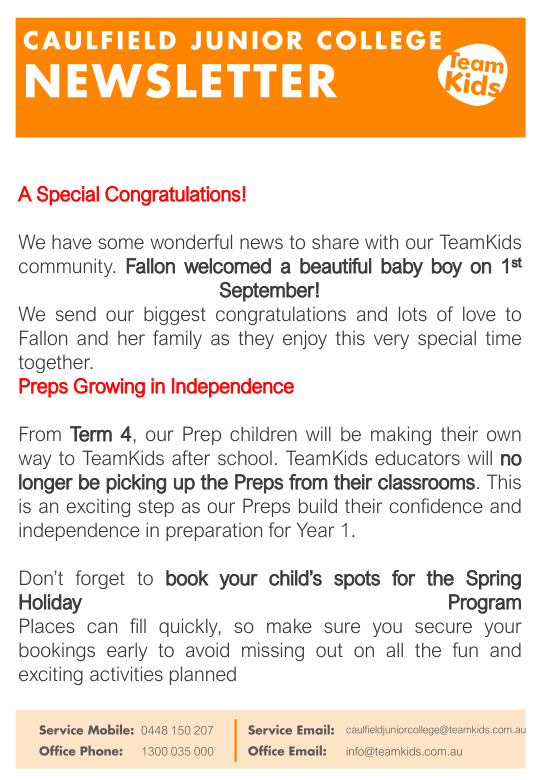 CAULFIELD JUNIOR COLLEGE
NEWSLETTER

Team Kids

A Special Congratulations!

We have some wonderful news to share with our TeamKids community. Fallon welcomed a beautiful baby boy on 1st September!
We send our biggest congratulations and lots of love to Fallon and her family as they enjoy this very special time together.

Preps Growing in Independence

From Term 4, our Prep children will be making their own way to TeamKids after school. TeamKids educators will no longer be picking up the Preps from their classrooms. This is an exciting step as our Preps build their confidence and independence in preparation for Year 1.

Don't forget to book your child's spots for the Spring Holiday Program
Places can fill quickly, so make sure you secure your bookings early to avoid missing out on all the fun and exciting activities planned

Service Mobile: 0448 150 207
Office Phone: 1300 035 000
Service Email: caulfieldjuniorcollege@teamkids.com.au
Office Email: info@teamkids.com.au